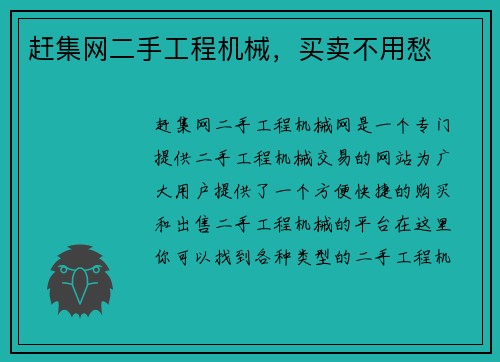 赶集网二手工程机械，买卖不用愁

赶集网二手工程机械网是一个专门提供二手工程机械交易的网站为广大用户提供了一个方便快捷的购买和出售二手工程机械的平台在这里你可以找到各种类型的二手工程机